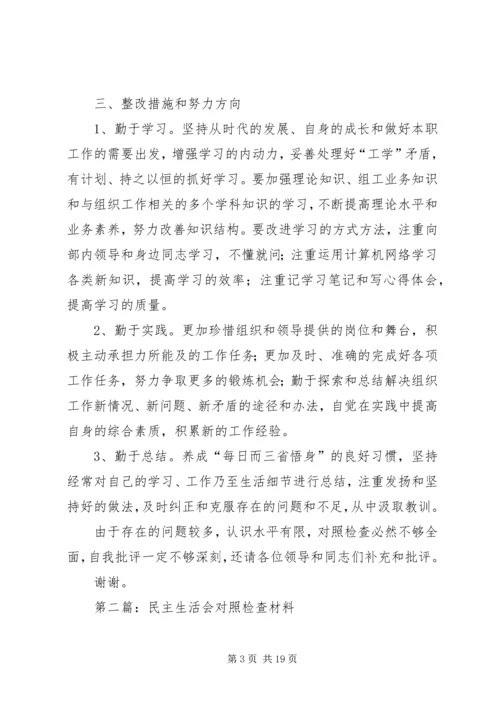 三、整改措施和努力方向

1、勤于学习。坚持从时代的发展、自身的成长和做好本职工作的需要出发，增强学习的内动力，妥善处理好“工学”矛盾，有计划、持之以恒的抓好学习。要加强理论知识、组工业务知识和与组织工作相关的多个学科知识的学习，不断提高理论水平和业务素养，努力改善知识结构。要改进学习的方式方法，注重向部内领导和身边同志学习，不懂就问；注重运用计算机网络学习各类新知识，提高学习的效率；注重记学习笔记和写心得体会，提高学习的质量。

2、勤于实践。更加珍惜组织和领导提供的岗位和舞台，积极主动承担力所能及的工作任务；更加及时、准确的完成好各项工作任务，努力争取更多的锻炼机会；勤于探索和总结解决组织工作新情况、新问题、新矛盾的途径和办法，自觉在实践中提高自身的综合素质，积累新的工作经验。

3、勤于总结。养成“每日而三省悟身”的良好习惯，坚持经常对自己的学习、工作乃至生活细节进行总结，注重发扬和坚持好的做法，及时纠正和克服存在的问题和不足，从中汲取教训。

由于存在的问题较多，认识水平有限，对照检查必然不够全面，自我批评一定不够深刻，还请各位领导和同志们补充和批评。

谢谢。

第二篇：民主生活会对照检查材料

第 3 页 共 19 页